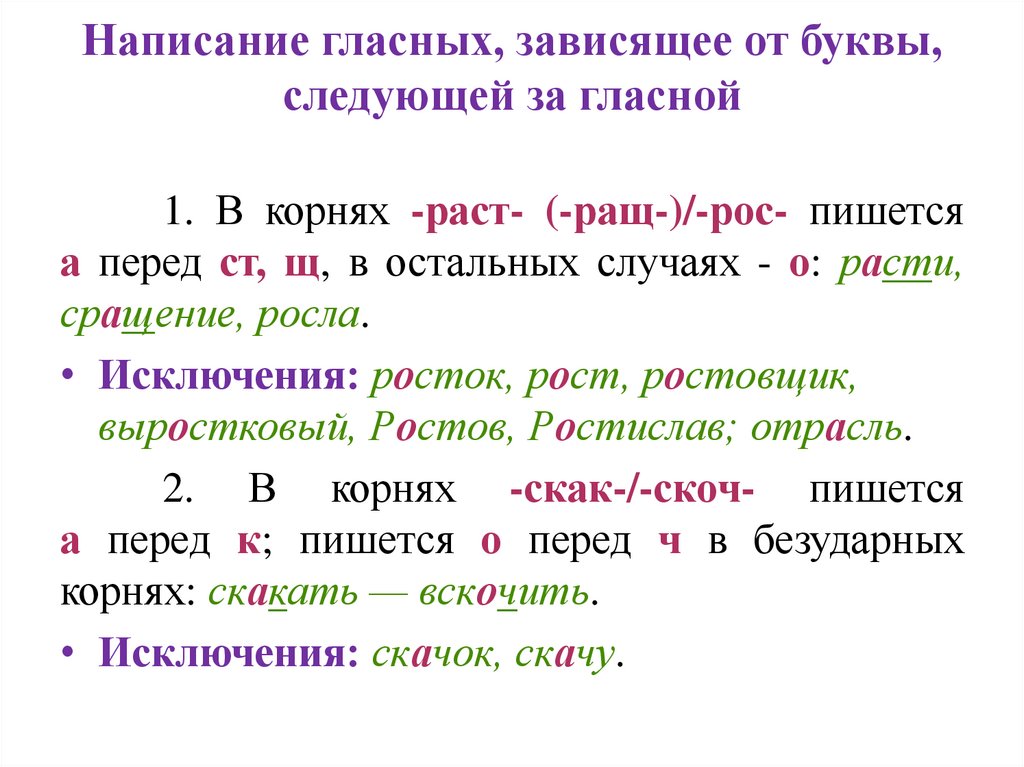 Написание гласных, зависящее от буквы, следующей за гласной

1. В корнях -раст- (-ращ-)/-рос- пишется а перед ст, щ, в остальных случаях - о: расти, сращение, росла.

• Исключения: росток, рост, ростовщик, выростковый, Ростов, Ростислав; отрасль.

2. В корнях -скак-/-скоч- пишется а перед к; пишется о перед ч в безударных корнях: скакать — вскочить.

• Исключения: скачок, скачу.